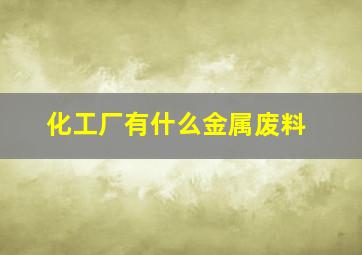 化工厂有什么金属废料